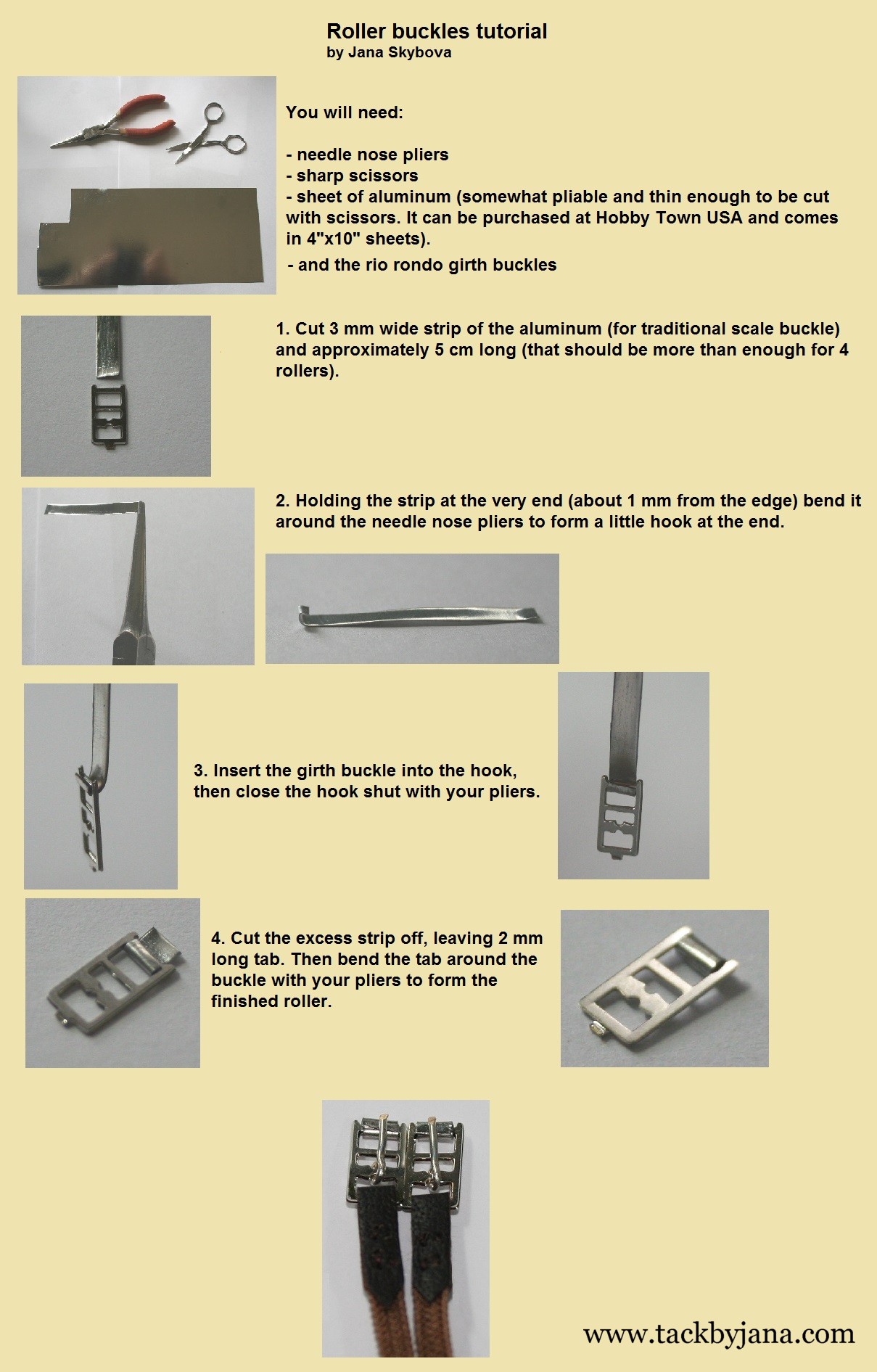 Roller buckles tutorial
by Jana Skybova

You will need:

- needle nose pliers
- sharp scissors
- sheet of aluminum (somewhat pliable and thin enough to be cut with scissors. It can be purchased at Hobby Town USA and comes in 4"x10" sheets).
- and the rio rondo girth buckles

1. Cut 3 mm wide strip of the aluminum (for traditional scale buckle) and approximately 5 cm long (that should be more than enough for 4 rollers).

2. Holding the strip at the very end (about 1 mm from the edge) bend it around the needle nose pliers to form a little hook at the end.

3. Insert the girth buckle into the hook, then close the hook shut with your pliers.

4. Cut the excess strip off, leaving 2 mm long tab. Then bend the tab around the buckle with your pliers to form the finished roller.

www.tackbyjana.com